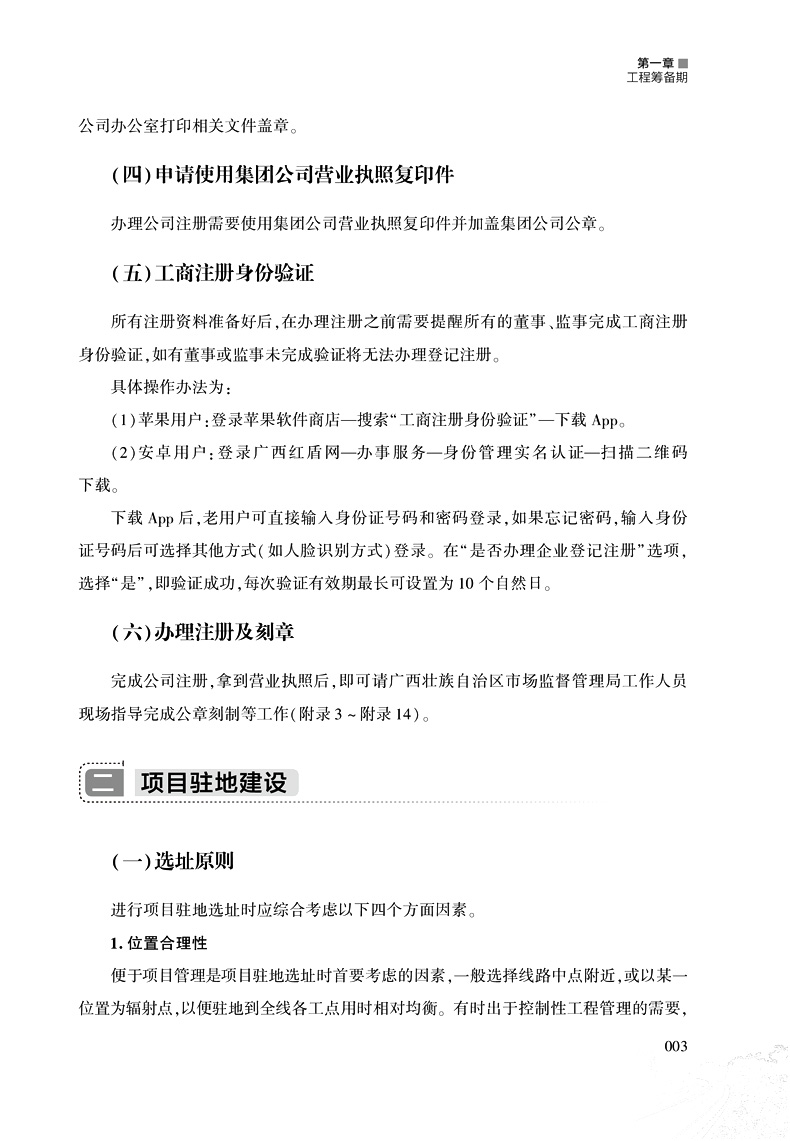 第一章
工程筹备期

公司办公室打印相关文件盖章。

(四)申请使用集团公司营业执照复印件

办理公司注册需要使用集团公司营业执照复印件并加盖集团公司公章。

(五)工商注册身份验证

所有注册资料准备好后,在办理注册之前需要提醒所有的董事、监事完成工商注册身份验证,如有董事或监事未完成验证将无法办理登记注册。

具体操作办法为:

(1)苹果用户:登录苹果软件商店—搜索“工商注册身份验证”—下载 App。

(2)安卓用户:登录广西红盾网—办事服务—身份管理实名认证—扫描二维码下载。

下载 App 后,老用户可直接输入身份证号码和密码登录,如果忘记密码,输入身份证号码后可选择其他方式(如人脸识别方式)登录。在“是否办理企业登记注册”选项,选择“是”,即验证成功,每次验证有效期最长可设置为 10 个自然日。

(六)办理注册及刻章

完成公司注册,拿到营业执照后,即可请广西壮族自治区市场监督管理局工作人员现场指导完成公章刻制等工作(附录 3 ~ 附录 14)。

二 项目驻地建设

(一)选址原则

进行项目驻地选址时应综合考虑以下四个方面因素。

1. 位置合理性

便于项目管理是项目驻地选址时首要考虑的因素,一般选择线路中点附近,或以某一位置为辐射点,以便驻地到全线各工点用时相对均衡。有时出于控制性工程管理的需要,

003